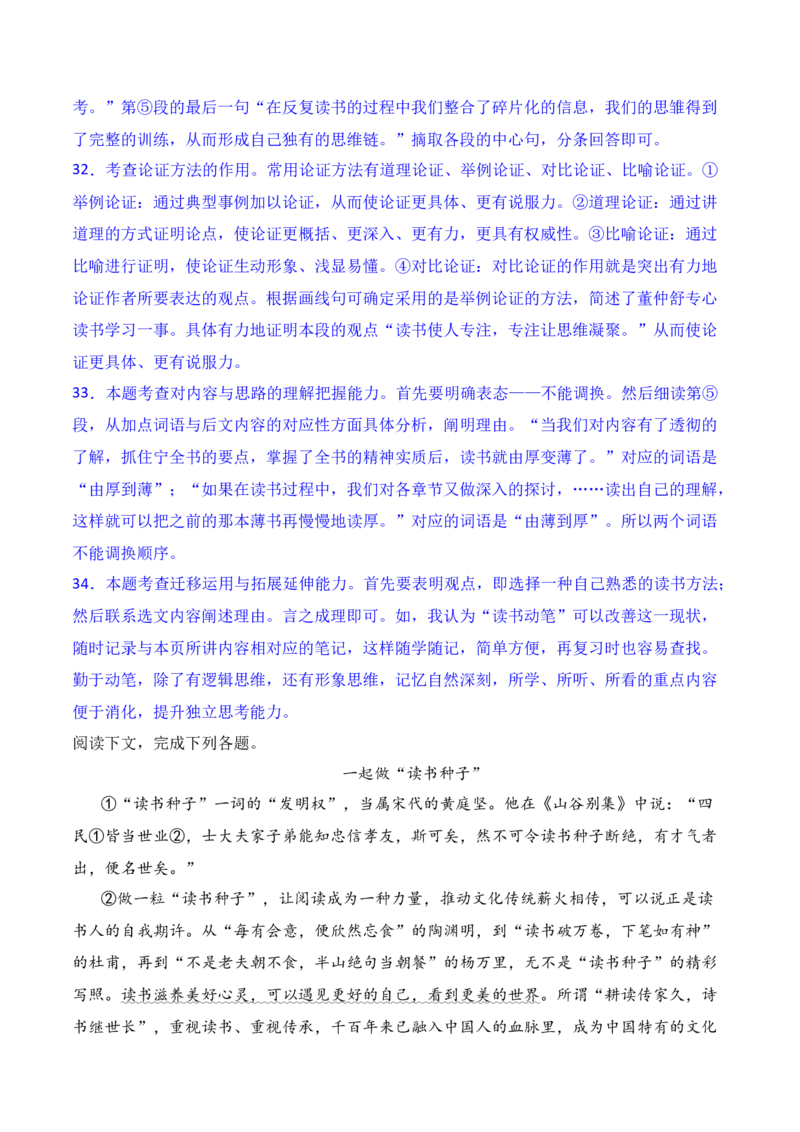 考。”第⑤段的最后一句“在反复读书的过程中我们整合了碎片化的信息，我们的思维得到了完整的训练，从而形成自己独有的思维链。”摘取各段的中心句，分条回答即可。

32．考查论证方法的作用。常用论证方法有道理论证、举例论证、对比论证、比喻论证。①举例论证：通过典型事例加以论证，从而使论证更具体、更有说服力。②道理论证：通过讲道理的方式证明论点，使论证更概括、更深入、更有力，更具有权威性。③比喻论证：通过比喻进行证明，使论证生动形象、浅显易懂。④对比论证：对比论证的作用就是突出有力地论证作者所要表达的观点。根据画线句可确定采用的是举例论证的方法，简述了董仲舒专心读书学习一事。具体有力地证明本段的观点“读书使人专注，专注让思维凝聚。”从而使论证更具体、更有说服力。

33．本题考查对内容与思路的理解把握能力。首先要明确表态——不能调换。然后细读第⑤段，从加点词语与后文内容的对应性方面具体分析，阐明理由。“当我们对内容有了透彻的了解，抓住宁全书的要点，掌握了全书的精神实质后，读书就由厚变薄了。”对应的词语是“由厚到薄”；“如果在读书过程中，我们对各章节又做深入的探讨，……读出自己的理解，这样就可以把之前的那本薄书再慢慢地读厚。”对应的词语是“由薄到厚”。所以两个词语不能调换顺序。

34．本题考查迁移运用与拓展延伸能力。首先要表明观点，即选择一种自己熟悉的读书方法；然后联系选文内容阐述理由。言之成理即可。如，我认为“读书动笔”可以改善这一现状，随时记录与本页所讲内容相对应的笔记，这样随学随记，简单方便，再复习时也容易查找。勤于动笔，除了有逻辑思维，还有形象思维，记忆自然深刻，所学、所听、所看的重点内容便于消化，提升独立思考能力。

阅读下文，完成下列各题。

一起做“读书种子”

①“读书种子”一词的“发明权”，当属宋代的黄庭坚。他在《山谷别集》中说：“四民①皆当世业②，士大夫家子弟能知忠信孝友，斯可矣，然不可令读书种子断绝，有才气者出，便名世矣。”

②做一粒“读书种子”，让阅读成为一种力量，推动文化传统薪火相传，可以说正是读书人的自我期许。从“每有会意，便欣然忘食”的陶渊明，到“读书破万卷，下笔如有神”的杜甫，再到“不是老夫朝不食，半山绝句当朝餐”的杨万里，无不是“读书种子”的精彩写照。读书滋养美好心灵，可以遇见更好的自己，看到更美的世界。所谓“耕读传家久，诗书继世长”，重视读书、重视传承，千百年来已融入中国人的血脉里，成为中国特有的文化